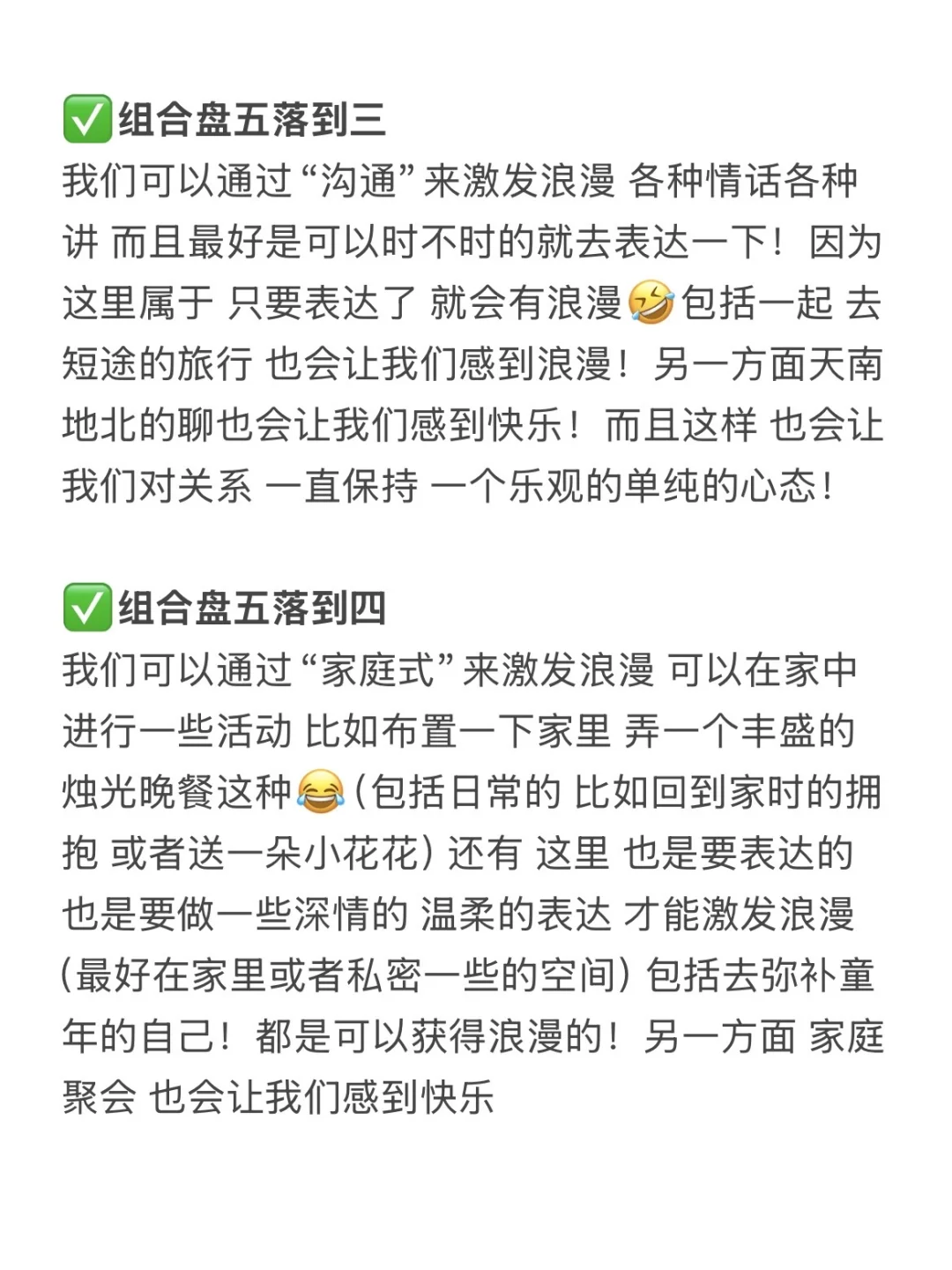 ✅组合盘五落到三

我们可以通过“沟通”来激发浪漫 各种情话各种讲 而且最好是可以时不时的就去表达一下！因为这里属于 只要表达了 就会有浪漫🤣包括一起 去短途的旅行 也会让我们感到浪漫！另一方面天南地北的聊也会让我们感到快乐！而且这样 也会让我们对关系 一直保持 一个乐观的单纯的心态！

✅组合盘五落到四

我们可以通过“家庭式”来激发浪漫 可以在家中进行一些活动 比如布置一下家里 弄一个丰盛的烛光晚餐这种😂(包括日常的 比如回到家时的拥抱 或者送一朵小花花) 还有 这里 也是要表达的 也是要做一些深情的 温柔的表达 才能激发浪漫(最好在家里或者私密一些的空间) 包括去弥补童年的自己！都是可以获得浪漫的！另一方面 家庭聚会 也会让我们感到快乐